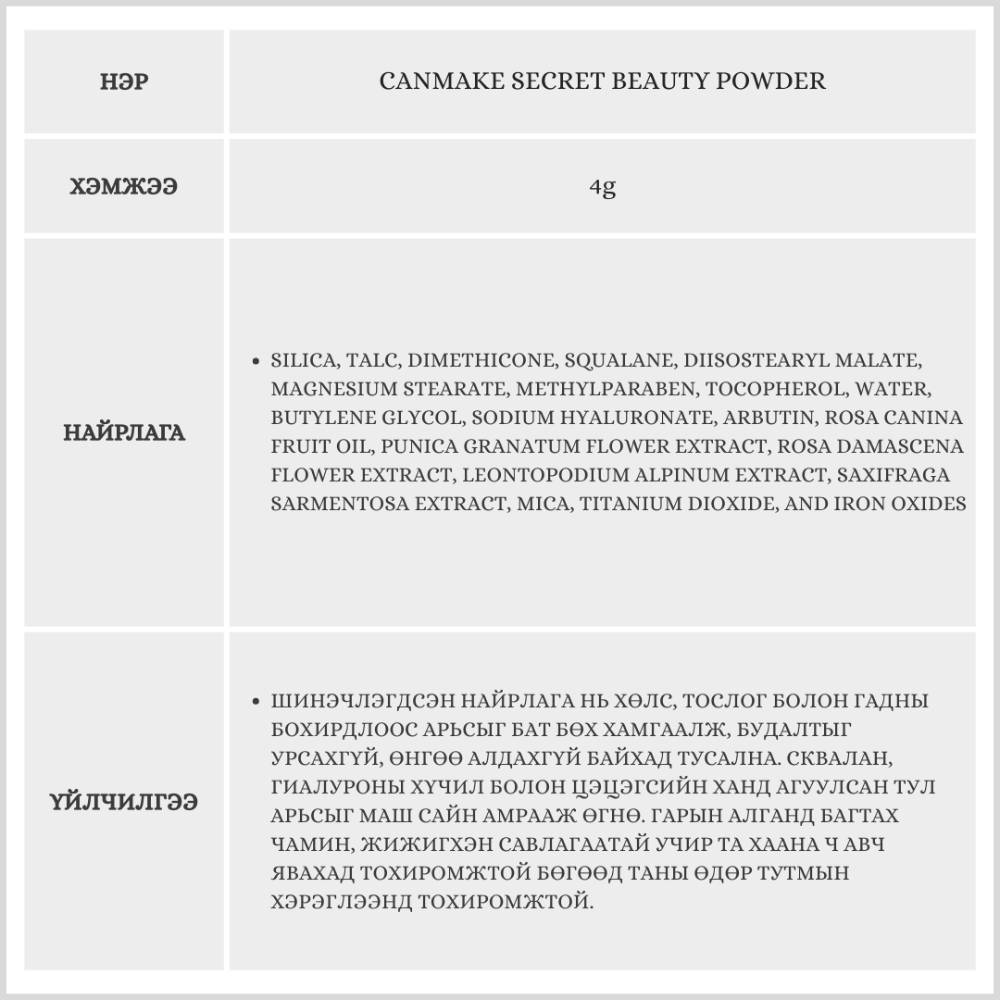 | НЭР | CANMAKE SECRET BEAUTY POWDER |
|---|---|
| ХЭМЖЭЭ | 4g |
| НАЙРЛАГА | • SILICA, TALC, DIMETHICONE, SQUALANE, DIISOSTEARYL MALATE, MAGNESIUM STEARATE, METHYLPARABEN, TOCOPHEROL, WATER, BUTYLENE GLYCOL, SODIUM HYALURONATE, ARBUTIN, ROSA CANINA FRUIT OIL, PUNICA GRANATUM FLOWER EXTRACT, ROSA DAMASCENA FLOWER EXTRACT, LEONTOPODIUM ALPINUM EXTRACT, SAXIFRAGA SARMENTOSA EXTRACT, MICA, TITANIUM DIOXIDE, AND IRON OXIDES |
| ҮЙЛЧИЛГЭЭ | • ШИНЭЧЛЭГДСЭН НАЙРЛАГА НЬ ХӨЛС, ТОСЛОГ БОЛОН ГАДНЫ БОХИРДЛООС АРЬСЫГ БАТ БӨХ ХАМГААЛЖ, БУДАЛТЫГ УРСАХГҮЙ, ӨНГӨӨ АЛДАХГҮЙ БАЙХАД ТУСАЛНА. СКВАЛАН, ГИАЛУРОНЫ ХҮЧИЛ БОЛОН ЦЭЦЭГСИЙН ХАНД АГУУЛСАН ТУЛ АРЬСЫГ МАШ САЙН АМРААЖ ӨГНӨ. ГАРЫН АЛГАНД БАГТАХ ЧАМИН, ЖИЖИГХЭН САВЛАГААТАЙ УЧИР ТА ХААНА Ч АВЧ ЯВАХАД ТОХИРОМЖТОЙ БӨГӨӨД ТАНЫ ӨДӨР ТУТМЫН ХЭРЭГЛЭЭНД ТОХИРОМЖТОЙ. |